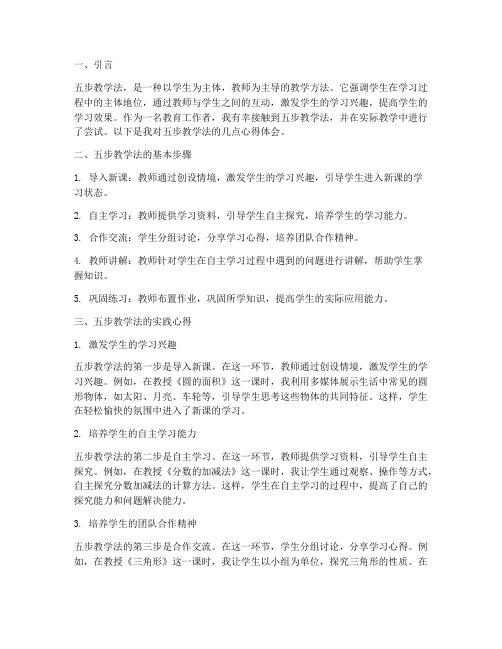 一、引言

五步教学法，是一种以学生为主体，教师为主导的教学方法。它强调学生在学习过程中的主体地位，通过教师与学生之间的互动，激发学生的学习兴趣，提高学生的学习效果。作为一名教育工作者，我有幸接触到五步教学法，并在实际教学中进行了尝试。以下是我对五步教学法的几点心得体会。

二、五步教学法的基本步骤

1. 导入新课：教师通过创设情境，激发学生的学习兴趣，引导学生进入新课的学习状态。

2. 自主学习：教师提供学习资料，引导学生自主探究，培养学生的学习能力。

3. 合作交流：学生分组讨论，分享学习心得，培养团队合作精神。

4. 教师讲解：教师针对学生在自主学习过程中遇到的问题进行讲解，帮助学生掌握知识。

5. 巩固练习：教师布置作业，巩固所学知识，提高学生的实际应用能力。

三、五步教学法的实践心得

1. 激发学生的学习兴趣

五步教学法的第一步是导入新课。在这一环节，教师通过创设情境，激发学生的学习兴趣。例如，在教授《圆的面积》这一课时，我利用多媒体展示生活中常见的圆形物体，如太阳、月亮、车轮等，引导学生思考这些物体的共同特征。这样，学生在轻松愉快的氛围中进入了新课的学习。

2. 培养学生的自主学习能力

五步教学法的第二步是自主学习。在这一环节，教师提供学习资料，引导学生自主探究。例如，在教授《分数的加减法》这一课时，我让学生通过观察、操作等方式，自主探究分数加减法的计算方法。这样，学生在自主学习的过程中，提高了自己的探究能力和问题解决能力。

3. 培养学生的团队合作精神

五步教学法的第三步是合作交流。在这一环节，学生分组讨论，分享学习心得。例如，在教授《三角形》这一课时，我让学生以小组为单位，探究三角形的性质。在